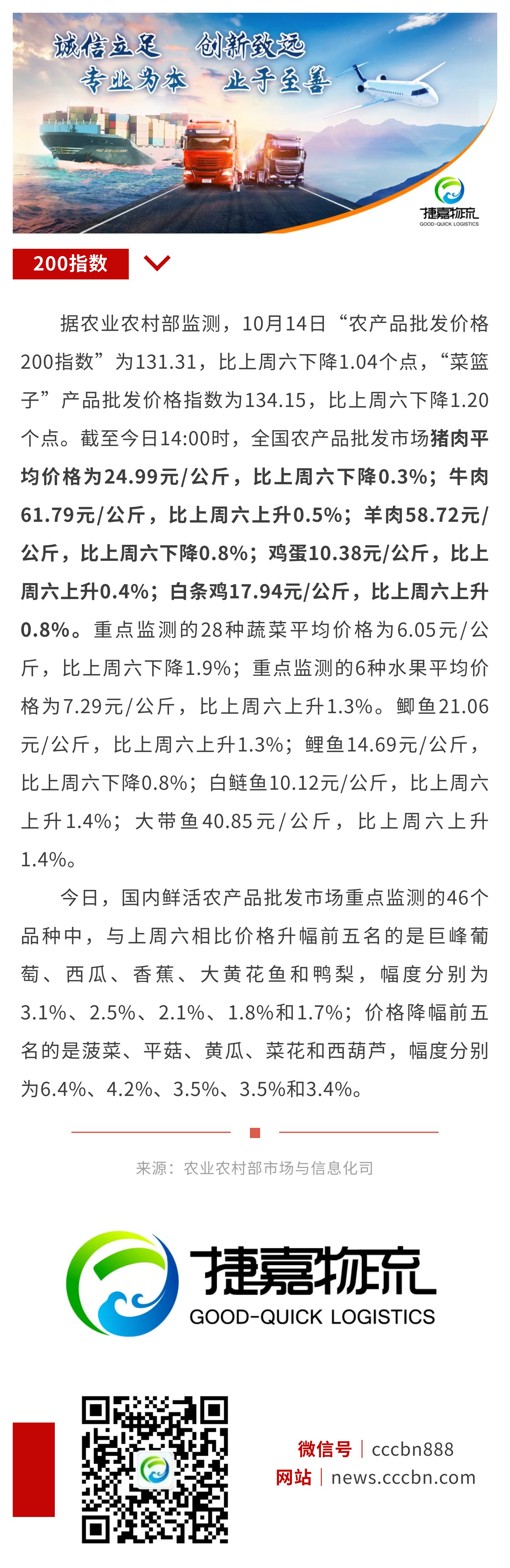 诚信立足　创新致远
专业为本　止于至善

捷嘉物流
GOOD-QUICK LOGISTICS

200指数

据农业农村部监测，10月14日“农产品批发价格200指数”为131.31，比上周六下降1.04个点，“菜篮子”产品批发价格指数为134.15，比上周六下降1.20个点。截至今日14:00时，全国农产品批发市场猪肉平均价格为24.99元/公斤，比上周六下降0.3%；牛肉61.79元/公斤，比上周六上升0.5%；羊肉58.72元/公斤，比上周六下降0.8%；鸡蛋10.38元/公斤，比上周六上升0.4%；白条鸡17.94元/公斤，比上周六上升0.8%。重点监测的28种蔬菜平均价格为6.05元/公斤，比上周六下降1.9%；重点监测的6种水果平均价格为7.29元/公斤，比上周六上升1.3%。鲫鱼21.06元/公斤，比上周六上升1.3%；鲤鱼14.69元/公斤，比上周六下降0.8%；白鲢鱼10.12元/公斤，比上周六上升1.4%；大带鱼40.85元/公斤，比上周六上升1.4%。

今日，国内鲜活农产品批发市场重点监测的46个品种中，与上周六相比价格升幅前五名的是巨峰葡萄、西瓜、香蕉、大黄花鱼和鸭梨，幅度分别为3.1%、2.5%、2.1%、1.8%和1.7%；价格降幅前五名的是菠菜、平菇、黄瓜、菜花和西葫芦，幅度分别为6.4%、4.2%、3.5%、3.5%和3.4%。

来源：农业农村部市场与信息化司

捷嘉物流
GOOD-QUICK LOGISTICS

微信号｜cccbn888
网站｜news.cccbn.com